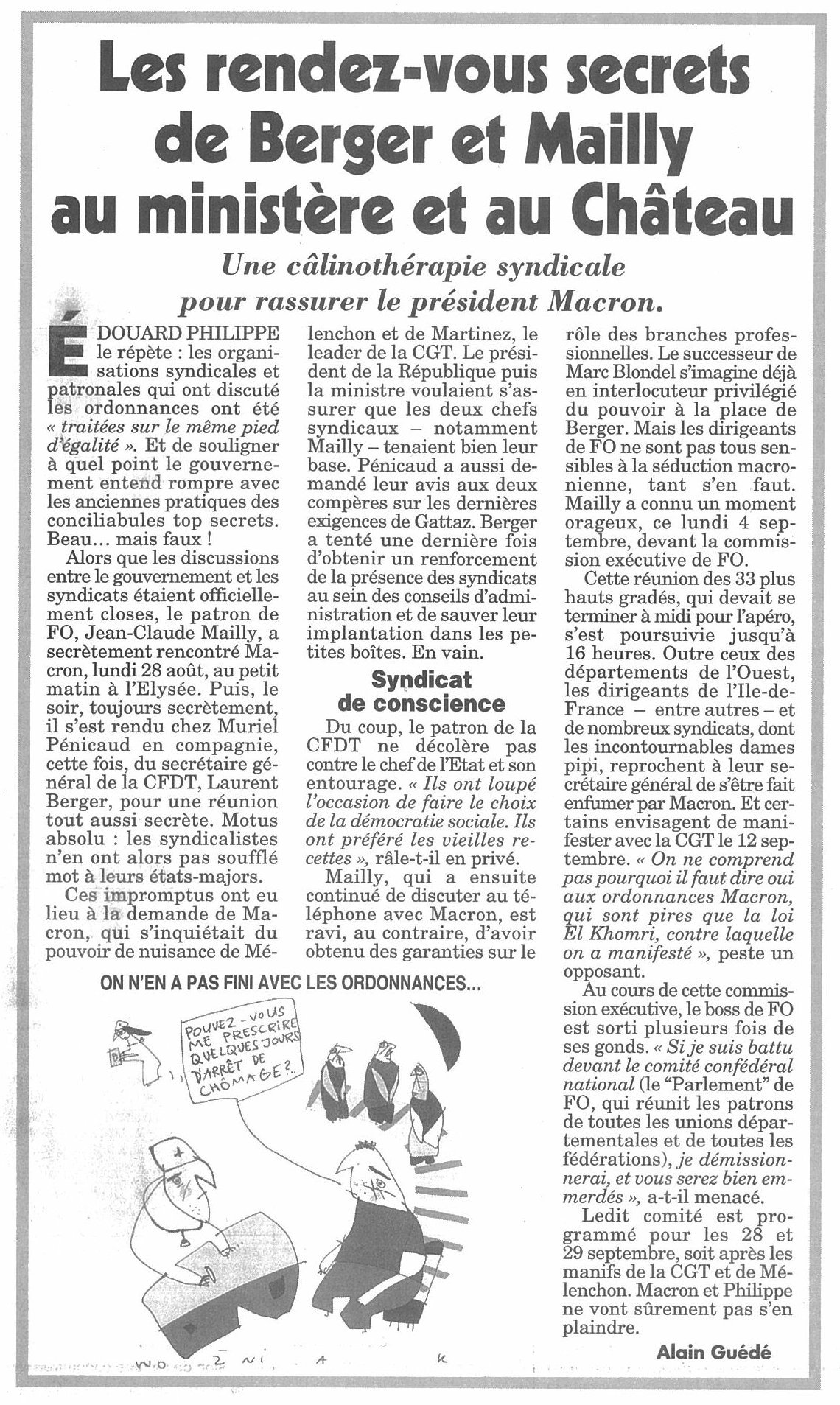 Les rendez-vous secrets de Berger et Mailly au ministère et au Château

Une câlinothérapie syndicale pour rassurer le président Macron.

ÉDOUARD PHILIPPE le répète : les organisations syndicales et patronales qui ont discuté les ordonnances ont été « traitées sur le même pied d'égalité ». Et de souligner à quel point le gouvernement entend rompre avec les anciennes pratiques des conciliabules top secrets. Beau… mais faux !

Alors que les discussions entre le gouvernement et les syndicats étaient officiellement closes, le patron de FO, Jean-Claude Mailly, a secrètement rencontré Macron, lundi 28 août, au petit matin à l'Elysée. Puis, le soir, toujours secrètement, il s'est rendu chez Muriel Pénicaud en compagnie, cette fois, du secrétaire général de la CFDT, Laurent Berger, pour une réunion tout aussi secrète. Motus absolu : les syndicalistes n'en ont alors pas soufflé mot à leurs états-majors.

Ces impromptus ont eu lieu à la demande de Macron, qui s'inquiétait du pouvoir de nuisance de Mélenchon et de Martinez, le leader de la CGT. Le président de la République puis la ministre voulaient s'assurer que les deux chefs syndicaux – notamment Mailly – tenaient bien leur base. Pénicaud a aussi demandé leur avis aux deux compères sur les dernières exigences de Gattaz. Berger a tenté une dernière fois d'obtenir un renforcement de la présence des syndicats au sein des conseils d'administration et de sauver leur implantation dans les petites boîtes. En vain.

Syndicat de conscience

Du coup, le patron de la CFDT ne décolère pas contre le chef de l'Etat et son entourage. « Ils ont loupé l'occasion de faire le choix de la démocratie sociale. Ils ont préféré les vieilles recettes », râle-t-il en privé.

Mailly, qui a ensuite continué de discuter au téléphone avec Macron, est ravi, au contraire, d'avoir obtenu des garanties sur le rôle des branches professionnelles. Le successeur de Marc Blondel s'imagine déjà en interlocuteur privilégié du pouvoir à la place de Berger. Mais les dirigeants de FO ne sont pas tous sensibles à la séduction macronienne, tant s'en faut. Mailly a connu un moment orageux, ce lundi 4 septembre, devant la commission exécutive de FO.

Cette réunion des 33 plus hauts gradés, qui devait se terminer à midi pour l'apéro, s'est poursuivie jusqu'à 16 heures. Outre ceux des départements de l'Ouest, les dirigeants de l'Ile-de-France – entre autres – et de nombreux syndicats, dont les incontournables dames pipi, reprochent à leur secrétaire général de s'être fait enfumer par Macron. Et certains envisagent de manifester avec la CGT le 12 septembre. « On ne comprend pas pourquoi il faut dire oui aux ordonnances Macron, qui sont pires que la loi El Khomri, contre laquelle on a manifesté », peste un opposant.

Au cours de cette commission exécutive, le boss de FO est sorti plusieurs fois de ses gonds. « Si je suis battu devant le comité confédéral national (le "Parlement" de FO, qui réunit les patrons de toutes les unions départementales et de toutes les fédérations), je démissionnerai, et vous serez bien emmerdés », a-t-il menacé.

Ledit comité est programmé pour les 28 et 29 septembre, soit après les manifs de la CGT et de Mélenchon. Macron et Philippe ne vont sûrement pas s'en plaindre.

Alain Guédé

ON N'EN A PAS FINI AVEC LES ORDONNANCES...

POUVEZ-VOUS ME PRESCRIRE QUELQUES JOURS D'ARRÊT DE CHÔMAGE ?..

WOZNIAK